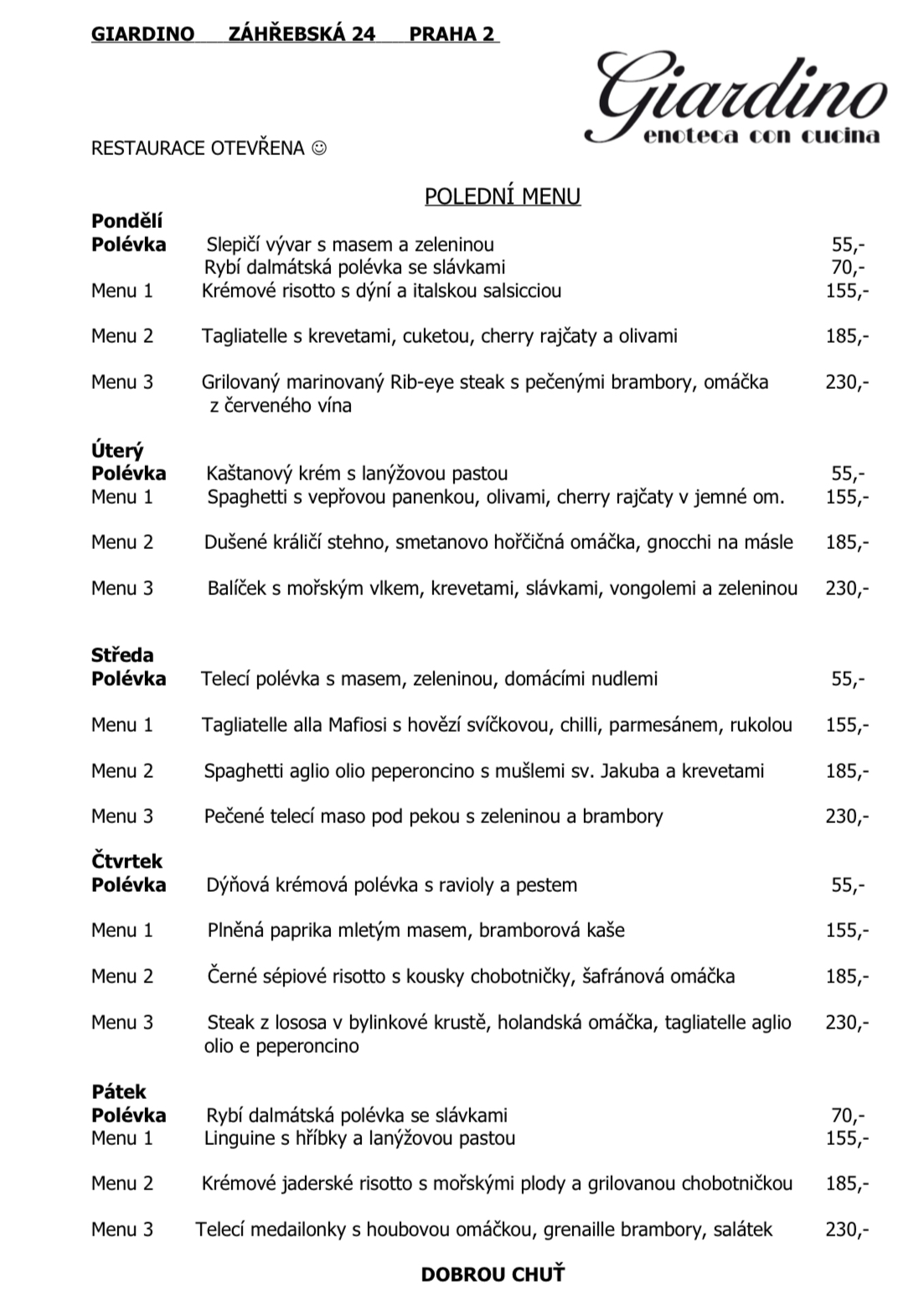 GIARDINO ZÁHŘEBSKÁ 24 PRAHA 2

Giardino
enoteca con cucina

RESTAURACE OTEVŘENA ☺

POLEDNÍ MENU

Pondělí
Polévka Slepičí vývar s masem a zeleninou 55,-
Rybí dalmátská polévka se slávkami 70,-
Menu 1 Krémové risotto s dýní a italskou salsicciou 155,-

Menu 2 Tagliatelle s krevetami, cuketou, cherry rajčaty a olivami 185,-

Menu 3 Grilovaný marinovaný Rib-eye steak s pečenými brambory, omáčka z červeného vína 230,-

Úterý
Polévka Kaštanový krém s lanýžovou pastou 55,-
Menu 1 Spaghetti s vepřovou panenkou, olivami, cherry rajčaty v jemné om. 155,-

Menu 2 Dušené králičí stehno, smetanovo hořčičná omáčka, gnocchi na másle 185,-

Menu 3 Balíček s mořským vlkem, krevetami, slávkami, vongolemi a zeleninou 230,-

Středa
Polévka Telecí polévka s masem, zeleninou, domácími nudlemi 55,-

Menu 1 Tagliatelle alla Mafiosi s hovězí svíčkovou, chilli, parmesánem, rukolou 155,-

Menu 2 Spaghetti aglio olio peperoncino s mušlemi sv. Jakuba a krevetami 185,-

Menu 3 Pečené telecí maso pod pekou s zeleninou a brambory 230,-

Čtvrtek
Polévka Dýňová krémová polévka s ravioly a pestem 55,-

Menu 1 Plněná paprika mletým masem, bramborová kaše 155,-

Menu 2 Černé sépiové risotto s kousky chobotničky, šafránová omáčka 185,-

Menu 3 Steak z lososa v bylinkové krustě, holandská omáčka, tagliatelle aglio olio e peperoncino 230,-

Pátek
Polévka Rybí dalmátská polévka se slávkami 70,-
Menu 1 Linguine s hříbky a lanýžovou pastou 155,-

Menu 2 Krémové jaderské risotto s mořskými plody a grilovanou chobotničkou 185,-

Menu 3 Telecí medailonky s houbovou omáčkou, grenaille brambory, salátek 230,-

DOBROU CHUŤ